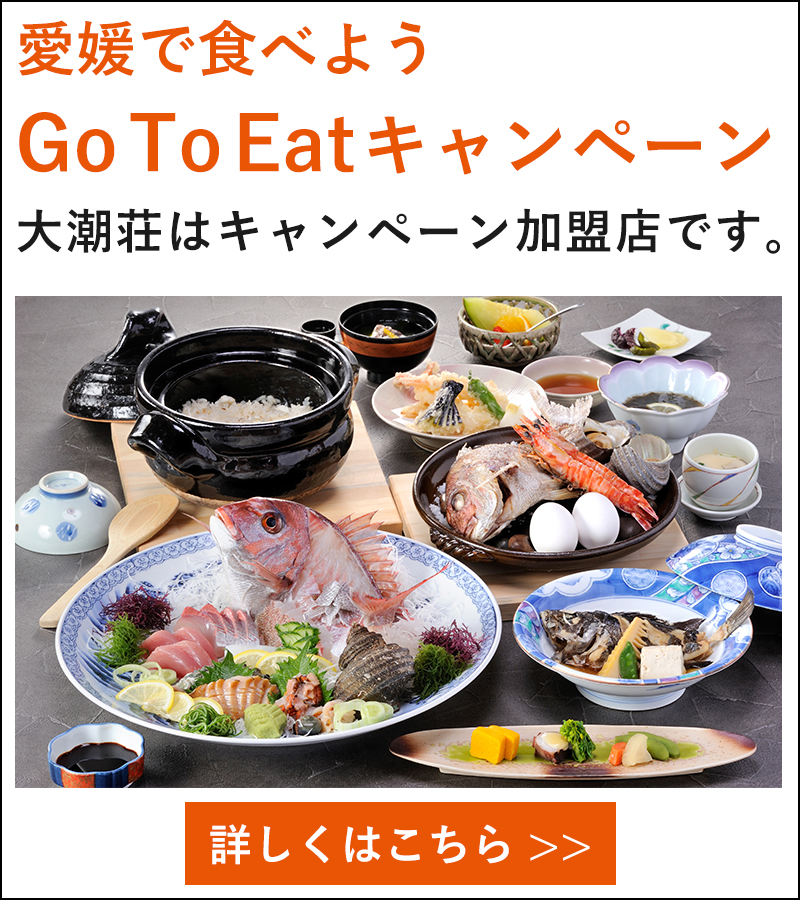 愛媛で食べよう
Go To Eatキャンペーン
大潮荘はキャンペーン加盟店です。

詳しくはこちら >>